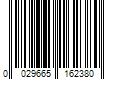 0 029665 162380